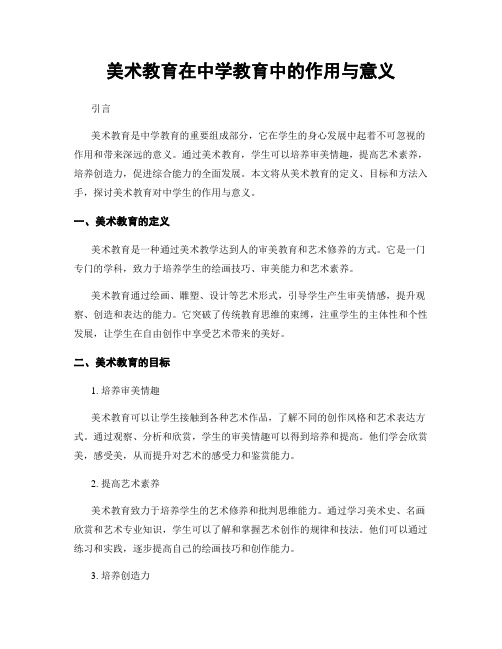 美术教育在中学教育中的作用与意义

引言

美术教育是中学教育的重要组成部分，它在学生的身心发展中起着不可忽视的作用和带来深远的意义。通过美术教育，学生可以培养审美情趣，提高艺术素养，培养创造力，促进综合能力的全面发展。本文将从美术教育的定义、目标和方法入手，探讨美术教育对中学生的作用与意义。

一、美术教育的定义

美术教育是一种通过美术教学达到人的审美教育和艺术修养的方式。它是一门专门的学科，致力于培养学生的绘画技巧、审美能力和艺术素养。

美术教育通过绘画、雕塑、设计等艺术形式，引导学生产生审美情感，提升观察、创造和表达的能力。它突破了传统教育思维的束缚，注重学生的主体性和个性发展，让学生在自由创作中享受艺术带来的美好。

二、美术教育的目标

1. 培养审美情趣

美术教育可以让学生接触到各种艺术作品，了解不同的创作风格和艺术表达方式。通过观察、分析和欣赏，学生的审美情趣可以得到培养和提高。他们学会欣赏美，感受美，从而提升对艺术的感受力和鉴赏能力。

2. 提高艺术素养

美术教育致力于培养学生的艺术修养和批判思维能力。通过学习美术史、名画欣赏和艺术专业知识，学生可以了解和掌握艺术创作的规律和技法。他们可以通过练习和实践，逐步提高自己的绘画技巧和创作能力。

3. 培养创造力